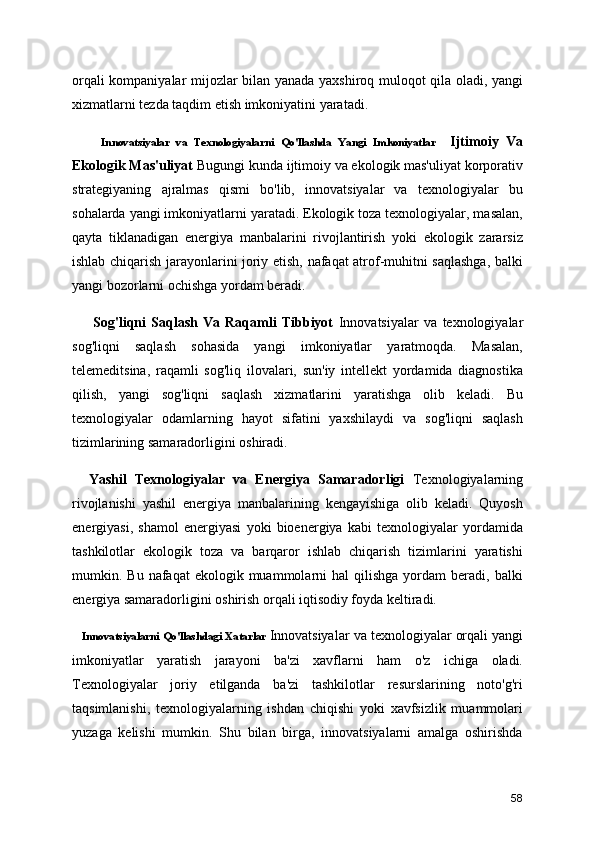 orqali kompaniyalar mijozlar bilan yanada yaxshiroq muloqot qila oladi, yangi xizmatlarni tezda taqdim etish imkoniyatini yaratadi.

Innovatsiyalar va Texnologiyalarni Qo'llashda Yangi Imkoniyatlar Ijtimoiy Va Ekologik Mas'uliyat Bugungi kunda ijtimoiy va ekologik mas'uliyat korporativ strategiyaning ajralmas qismi bo'lib, innovatsiyalar va texnologiyalar bu sohalarda yangi imkoniyatlarni yaratadi. Ekologik toza texnologiyalar, masalan, qayta tiklanadigan energiya manbalarini rivojlantirish yoki ekologik zararsiz ishlab chiqarish jarayonlarini joriy etish, nafaqat atrof-muhitni saqlashga, balki yangi bozorlarni ochishga yordam beradi.

Sog'liqni Saqlash Va Raqamli Tibbiyot Innovatsiyalar va texnologiyalar sog'liqni saqlash sohasida yangi imkoniyatlar yaratmoqda. Masalan, telemeditsina, raqamli sog'liq ilovalari, sun'iy intellekt yordamida diagnostika qilish, yangi sog'liqni saqlash xizmatlarini yaratishga olib keladi. Bu texnologiyalar odamlarning hayot sifatini yaxshilaydi va sog'liqni saqlash tizimlarining samaradorligini oshiradi.

Yashil Texnologiyalar va Energiya Samaradorligi Texnologiyalarning rivojlanishi yashil energiya manbalarining kengayishiga olib keladi. Quyosh energiyasi, shamol energiyasi yoki bioenergiya kabi texnologiyalar yordamida tashkilotlar ekologik toza va barqaror ishlab chiqarish tizimlarini yaratishi mumkin. Bu nafaqat ekologik muammolarni hal qilishga yordam beradi, balki energiya samaradorligini oshirish orqali iqtisodiy foyda keltiradi.

Innovatsiyalarni Qo'llashdagi Xatarlar Innovatsiyalar va texnologiyalar orqali yangi imkoniyatlar yaratish jarayoni ba'zi xavflarni ham o'z ichiga oladi. Texnologiyalar joriy etilganda ba'zi tashkilotlar resurslarining noto'g'ri taqsimlanishi, texnologiyalarning ishdan chiqishi yoki xavfsizlik muammolari yuzaga kelishi mumkin. Shu bilan birga, innovatsiyalarni amalga oshirishda

58